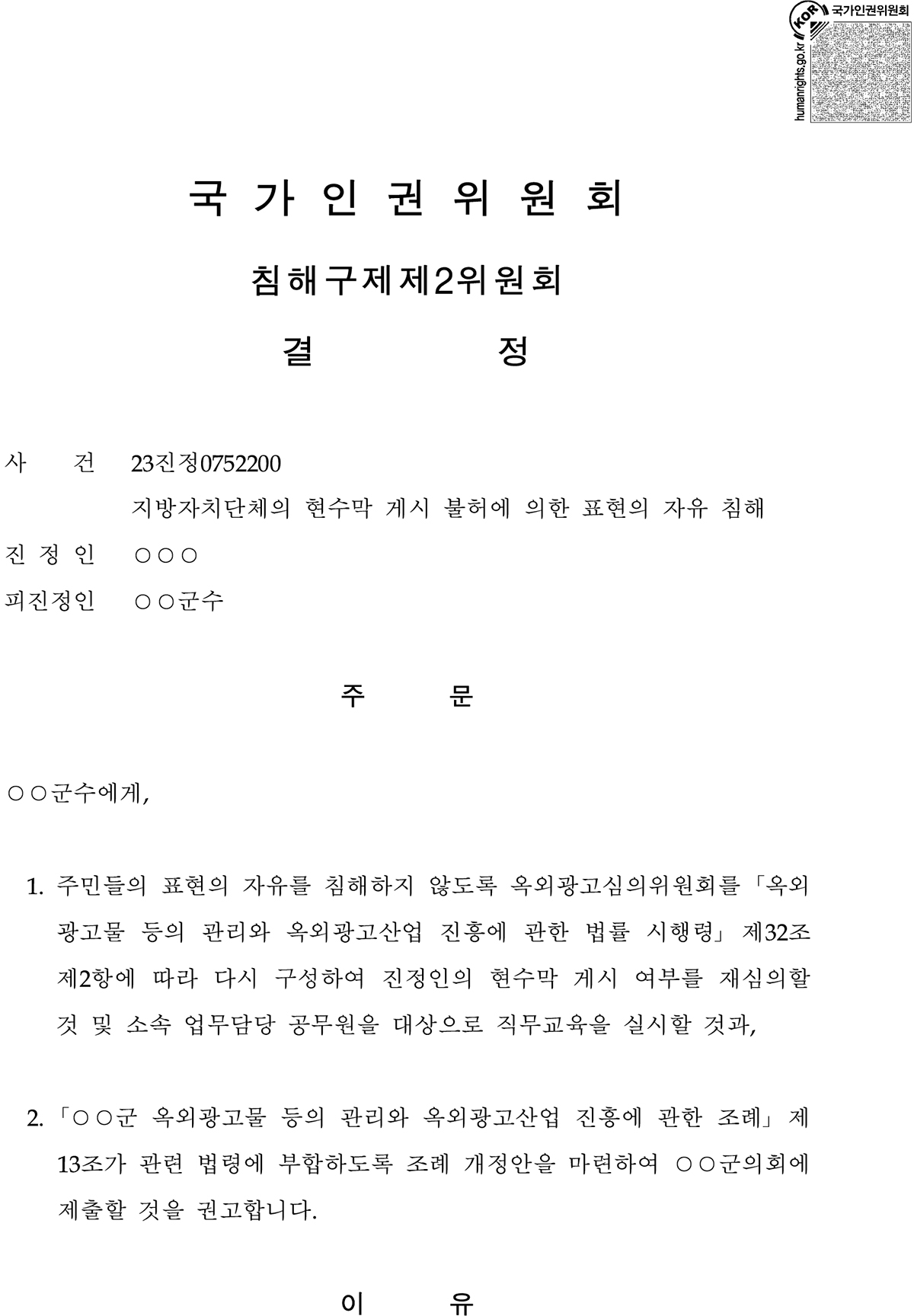 KOR 국가인권위원회
humanrights.go.kr

국 가 인 권 위 원 회

침해구제제2위원회

결 정

사 건 23진정0752200
지방자치단체의 현수막 게시 불허에 의한 표현의 자유 침해

진 정 인 ○○○

피진정인 ○○군수

주 문

○○군수에게,

1. 주민들의 표현의 자유를 침해하지 않도록 옥외광고심의위원회를 「옥외광고물 등의 관리와 옥외광고산업 진흥에 관한 법률 시행령」 제32조 제2항에 따라 다시 구성하여 진정인의 현수막 게시 여부를 재심의할 것 및 소속 업무담당 공무원을 대상으로 직무교육을 실시할 것과,

2. 「○○군 옥외광고물 등의 관리와 옥외광고산업 진흥에 관한 조례」 제13조가 관련 법령에 부합하도록 조례 개정안을 마련하여 ○○군의회에 제출할 것을 권고합니다.

이 유